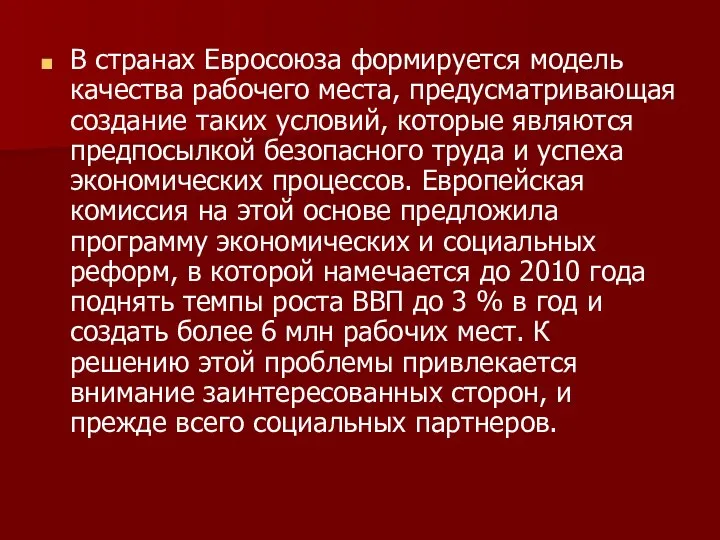 В странах Евросоюза формируется модель качества рабочего места, предусматривающая создание таких условий, которые являются предпосылкой безопасного труда и успеха экономических процессов. Европейская комиссия на этой основе предложила программу экономических и социальных реформ, в которой намечается до 2010 года поднять темпы роста ВВП до 3 % в год и создать более 6 млн рабочих мест. К решению этой проблемы привлекается внимание заинтересованных сторон, и прежде всего социальных партнеров.